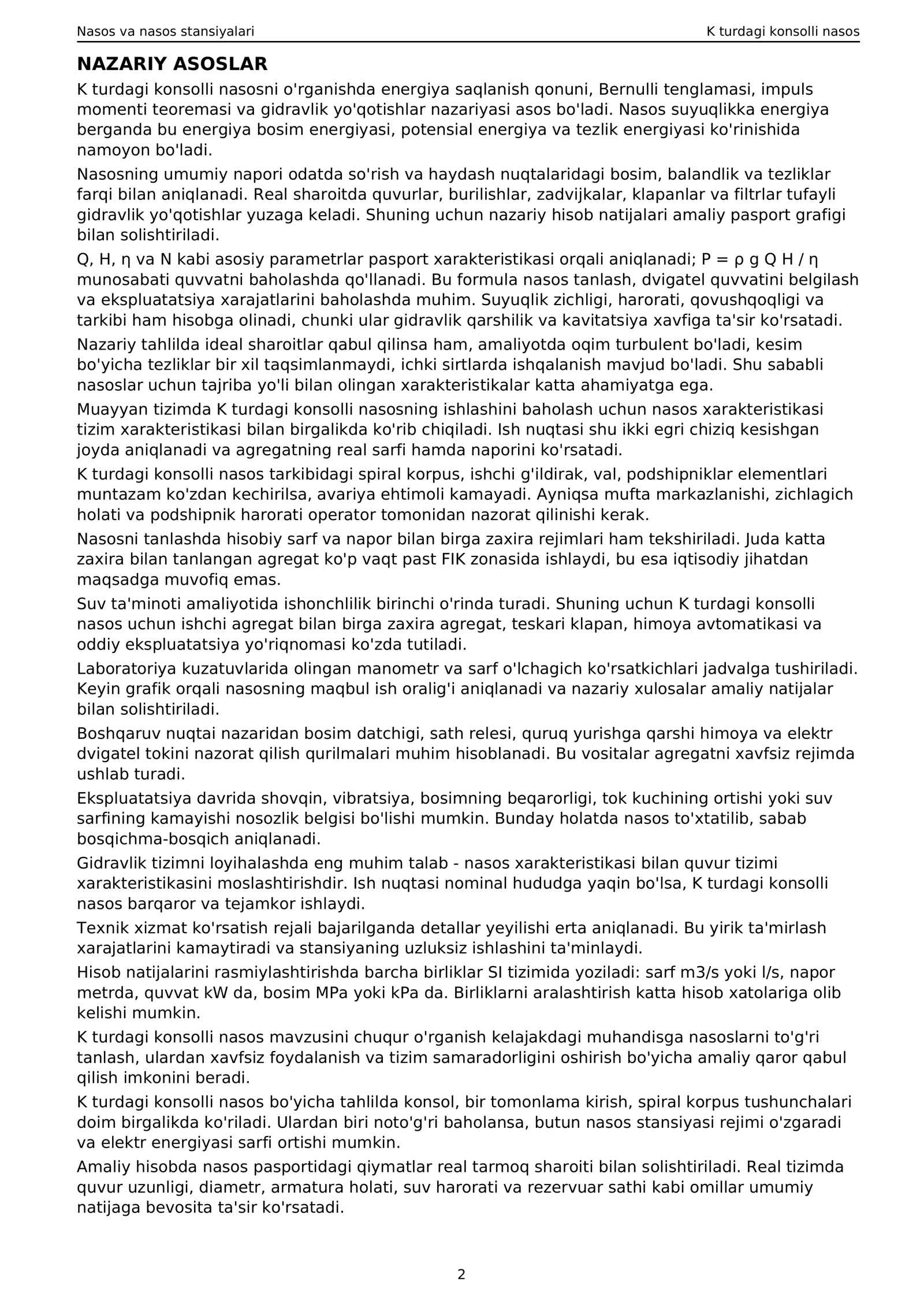 Nasos va nasos stansiyalari
K turdagi konsolli nasos

NAZARIY ASOSLAR

K turdagi konsolli nasosni o'rganishda energiya saqlanish qonuni, Bernulli tenglamasi, impuls momenti teoremasi va gidravlik yo'qotishlar nazariyasi asos bo'ladi. Nasos suyuqlikka energiya berganda bu energiya bosim energiyasi, potensial energiya va tezlik energiyasi ko'rinishida namoyon bo'ladi.

Nasosning umumiy napori odatda so'rish va haydash nuqtalaridagi bosim, balandlik va tezliklar farqi bilan aniqlanadi. Real sharoitda quvurlar, burilishlar, zadvijkalar, klapanlar va filtrlar tufayli gidravlik yo'qotishlar yuzaga keladi. Shuning uchun nazariy hisob natijalari amaliy pasport grafigi bilan solishtiriladi.

Q, H, η va N kabi asosiy parametrlar pasport xarakteristikasi orqali aniqlanadi; $P = \rho g Q H / \eta$ munosabati quvvatni baholashda qo'llanadi. Bu formula nasos tanlash, dvigatel quvvatini belgilash va ekspluatatsiya xarajatlarini baholashda muhim. Suyuqlik zichligi, harorati, qovushqoqligi va tarkibi ham hisobga olinadi, chunki ular gidravlik qarshilik va kavitatsiya xavfiga ta'sir ko'rsatadi.

Nazariy tahlilda ideal sharoitlar qabul qilinsa ham, amaliyotda oqim turbulent bo'ladi, kesim bo'yicha tezliklar bir xil taqsimlanmaydi, ichki sirtlarda ishqalanish mavjud bo'ladi. Shu sababli nasoslar uchun tajriba yo'li bilan olingan xarakteristikalar katta ahamiyatga ega.

Muayyan tizimda K turdagi konsolli nasosning ishlashini baholash uchun nasos xarakteristikasi tizim xarakteristikasi bilan birgalikda ko'rib chiqiladi. Ish nuqtasi shu ikki egri chiziq kesishgan joyda aniqlanadi va agregatning real sarfi hamda naporini ko'rsatadi.

K turdagi konsolli nasos tarkibidagi spiral korpus, ishchi g'ildirak, val, podshipniklar elementlari muntazam ko'zdan kechirilsa, avariya ehtimoli kamayadi. Ayniqsa mufta markazlanishi, zichlagich holati va podshipnik harorati operator tomonidan nazorat qilinishi kerak.

Nasosni tanlashda hisobiy sarf va napor bilan birga zaxira rejimlari ham tekshiriladi. Juda katta zaxira bilan tanlangan agregat ko'p vaqt past FIK zonasida ishlaydi, bu esa iqtisodiy jihatdan maqsadga muvofiq emas.

Suv ta'minoti amaliyotida ishonchlilik birinchi o'rinda turadi. Shuning uchun K turdagi konsolli nasos uchun ishchi agregat bilan birga zaxira agregat, teskari klapan, himoya avtomatikasi va oddiy ekspluatatsiya yo'riqnomasi ko'zda tutiladi.

Laboratoriya kuzatuvlarida olingan manometr va sarf o'lchagich ko'rsatkichlari jadvalga tushiriladi. Keyin grafik orqali nasosning maqbul ish oralig'i aniqlanadi va nazariy xulosalar amaliy natijalar bilan solishtiriladi.

Boshqaruv nuqtai nazaridan bosim datchigi, sath relesi, quruq yurishga qarshi himoya va elektr dvigatel tokini nazorat qilish qurilmalari muhim hisoblanadi. Bu vositalar agregatni xavfsiz rejimda ushlab turadi.

Ekspluatatsiya davrida shovqin, vibratsiya, bosimning beqarorligi, tok kuchining ortishi yoki suv sarfining kamayishi nosozlik belgisi bo'lishi mumkin. Bunday holatda nasos to'xtatilib, sabab bosqichma-bosqich aniqlanadi.

Gidravlik tizimni loyihalashda eng muhim talab - nasos xarakteristikasi bilan quvur tizimi xarakteristikasini moslashtirishdir. Ish nuqtasi nominal hududga yaqin bo'lsa, K turdagi konsolli nasos barqaror va tejamkor ishlaydi.

Texnik xizmat ko'rsatish rejali bajarilganda detallar yeyilishi erta aniqlanadi. Bu yirik ta'mirlash xarajatlarini kamaytiradi va stansiyaning uzluksiz ishlashini ta'minlaydi.

Hisob natijalarini rasmiylashtirishda barcha birliklar SI tizimida yoziladi: sarf m3/s yoki l/s, napor metrda, quvvat kW da, bosim MPa yoki kPa da. Birliklarni aralashtirish katta hisob xatolariga olib kelishi mumkin.

K turdagi konsolli nasos mavzusini chuqur o'rganish kelajakdagi muhandisga nasoslarni to'g'ri tanlash, ulardan xavfsiz foydalanish va tizim samaradorligini oshirish bo'yicha amaliy qaror qabul qilish imkonini beradi.

K turdagi konsolli nasos bo'yicha tahlilda konsol, bir tomonlama kirish, spiral korpus tushunchalari doim birgalikda ko'riladi. Ulardan biri noto'g'ri baholansa, butun nasos stansiyasi rejimi o'zgaradi va elektr energiyasi sarfi ortishi mumkin.

Amaliy hisobda nasos pasportidagi qiymatlar real tarmoq sharoiti bilan solishtiriladi. Real tizimda quvur uzunligi, diametr, armatura holati, suv harorati va rezervuar sathi kabi omillar umumiy natijaga bevosita ta'sir ko'rsatadi.

2